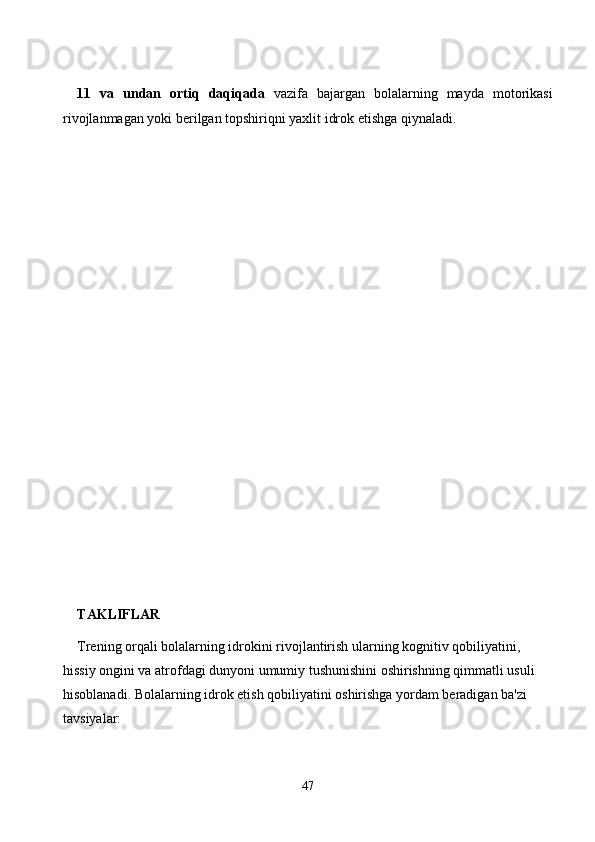 Docx.uz Docx.uz Docx.uz

11 va undan ortiq daqiqada vazifa bajargan bolalarning mayda motorikasi rivojlanmagan yoki berilgan topshiriqni yaxlit idrok etishga qiynaladi.

Docx.uz Docx.uz Docx.uz

Docx.uz Docx.uz Docx.uz

TAKLIFLAR

Trening orqali bolalarning idrokini rivojlantirish ularning kognitiv qobiliyatini, hissiy ongini va atrofdagi dunyoni umumiy tushunishini oshirishning qimmatli usuli hisoblanadi. Bolalarning idrok etish qobiliyatini oshirishga yordam beradigan ba'zi tavsiyalar:

Docx.uz Docx.uz Docx.uz

47